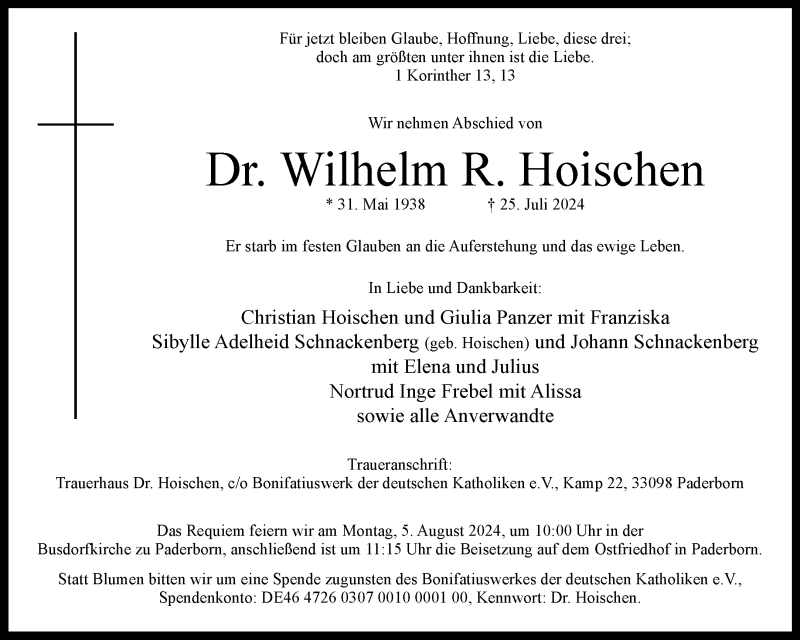 Für jetzt bleiben Glaube, Hoffnung, Liebe, diese drei;
doch am größten unter ihnen ist die Liebe.
1 Korinther 13, 13

Wir nehmen Abschied von

Dr. Wilhelm R. Hoischen

* 31. Mai 1938 † 25. Juli 2024

Er starb im festen Glauben an die Auferstehung und das ewige Leben.

In Liebe und Dankbarkeit:

Christian Hoischen und Giulia Panzer mit Franziska
Sibylle Adelheid Schnackenberg (geb. Hoischen) und Johann Schnackenberg
mit Elena und Julius
Nortrud Inge Frebel mit Alissa
sowie alle Anverwandte

Traueranschrift:
Trauerhaus Dr. Hoischen, c/o Bonifatiuswerk der deutschen Katholiken e.V., Kamp 22, 33098 Paderborn

Das Requiem feiern wir am Montag, 5. August 2024, um 10:00 Uhr in der Busdorfkirche zu Paderborn, anschließend ist um 11:15 Uhr die Beisetzung auf dem Ostfriedhof in Paderborn.

Statt Blumen bitten wir um eine Spende zugunsten des Bonifatiuswerkes der deutschen Katholiken e.V., Spendenkonto: DE46 4726 0307 0010 0001 00, Kennwort: Dr. Hoischen.